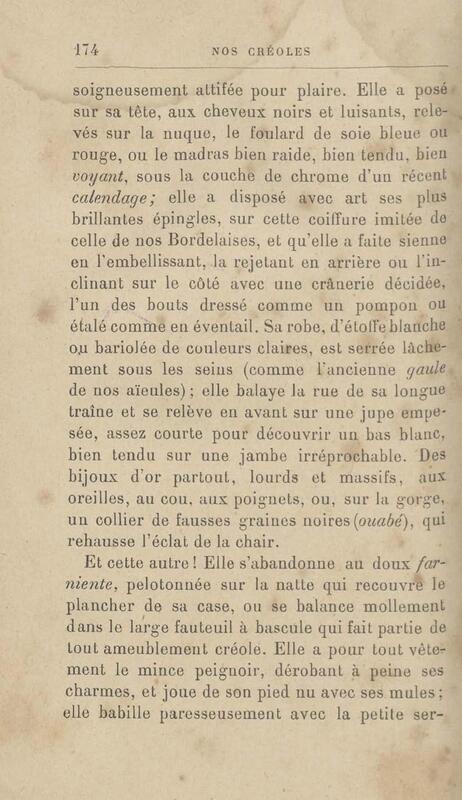 174 NOS CRÉOLES

soigneusement attifée pour plaire. Elle a posé sur sa tête, aux cheveux noirs et luisants, relevés sur la nuque, le foulard de soie bleue ou rouge, ou le madras bien raide, bien tendu, bien voyant, sous la couche de chrome d'un récent calendage; elle a disposé avec art ses plus brillantes épingles, sur cette coiffure imitée de celle de nos Bordelaises, et qu'elle a faite sienne en l'embellissant, la rejetant en arrière ou l'inclinant sur le côté avec une crânerie décidée, l'un des bouts dressé comme un pompon ou étalé comme en éventail. Sa robe, d'étoffe blanche ou bariolée de couleurs claires, est serrée lâchement sous les seins (comme l'ancienne gaule de nos aïeules); elle balaye la rue de sa longue traîne et se relève en avant sur une jupe empesée, assez courte pour découvrir un bas blanc, bien tendu sur une jambe irréprochable. Des bijoux d'or partout, lourds et massifs, aux oreilles, au cou, aux poignets, ou, sur la gorge, un collier de fausses graines noires (ouabé), qui rehausse l'éclat de la chair.

Et cette autre! Elle s'abandonne au doux farniente, pelotonnée sur la natte qui recouvre le plancher de sa case, ou se balance mollement dans le large fauteuil à bascule qui fait partie de tout ameublement créole. Elle a pour tout vêtement le mince peignoir, dérobant à peine ses charmes, et joue de son pied nu avec ses mules; elle babille paresseusement avec la petite ser-